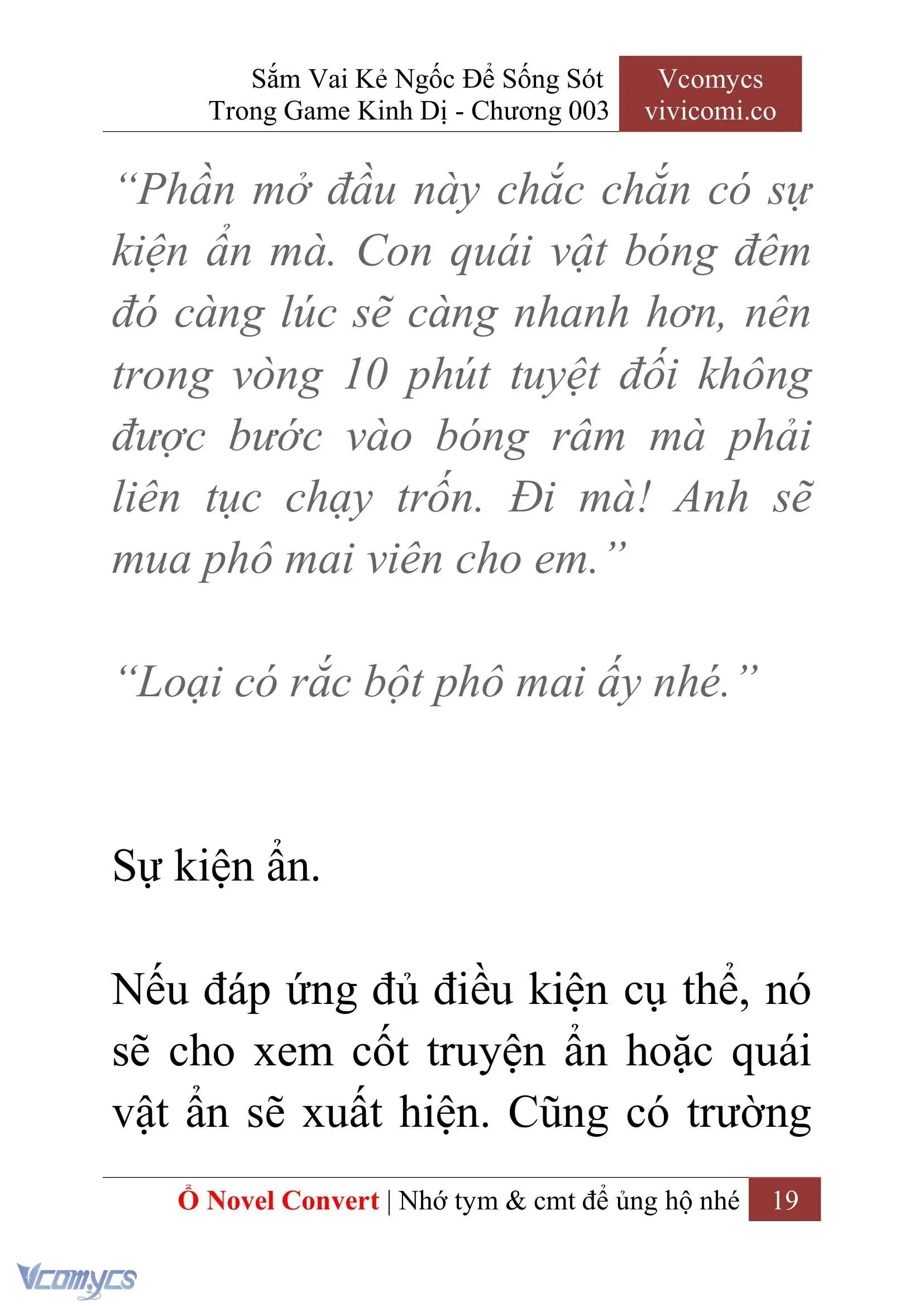 Sắm Vai Kẻ Ngốc Để Sống Sót Trong Game Kinh Dị - Chương 003

Vcomycs
vivicomi.co

“Phần mở đầu này chắc chắn có sự kiện ẩn mà. Con quái vật bóng đêm đó càng lúc sẽ càng nhanh hơn, nên trong vòng 10 phút tuyệt đối không được bước vào bóng râm mà phải liên tục chạy trốn. Đi mà! Anh sẽ mua phô mai viên cho em.”

“Loại có rắc bột phô mai ấy nhé.”

Sự kiện ẩn.

Nếu đáp ứng đủ điều kiện cụ thể, nó sẽ cho xem cốt truyện ẩn hoặc quái vật ẩn sẽ xuất hiện. Cũng có trường

Ổ Novel Convert | Nhớ tym & cmt để ủng hộ nhé 19

Vcomycs